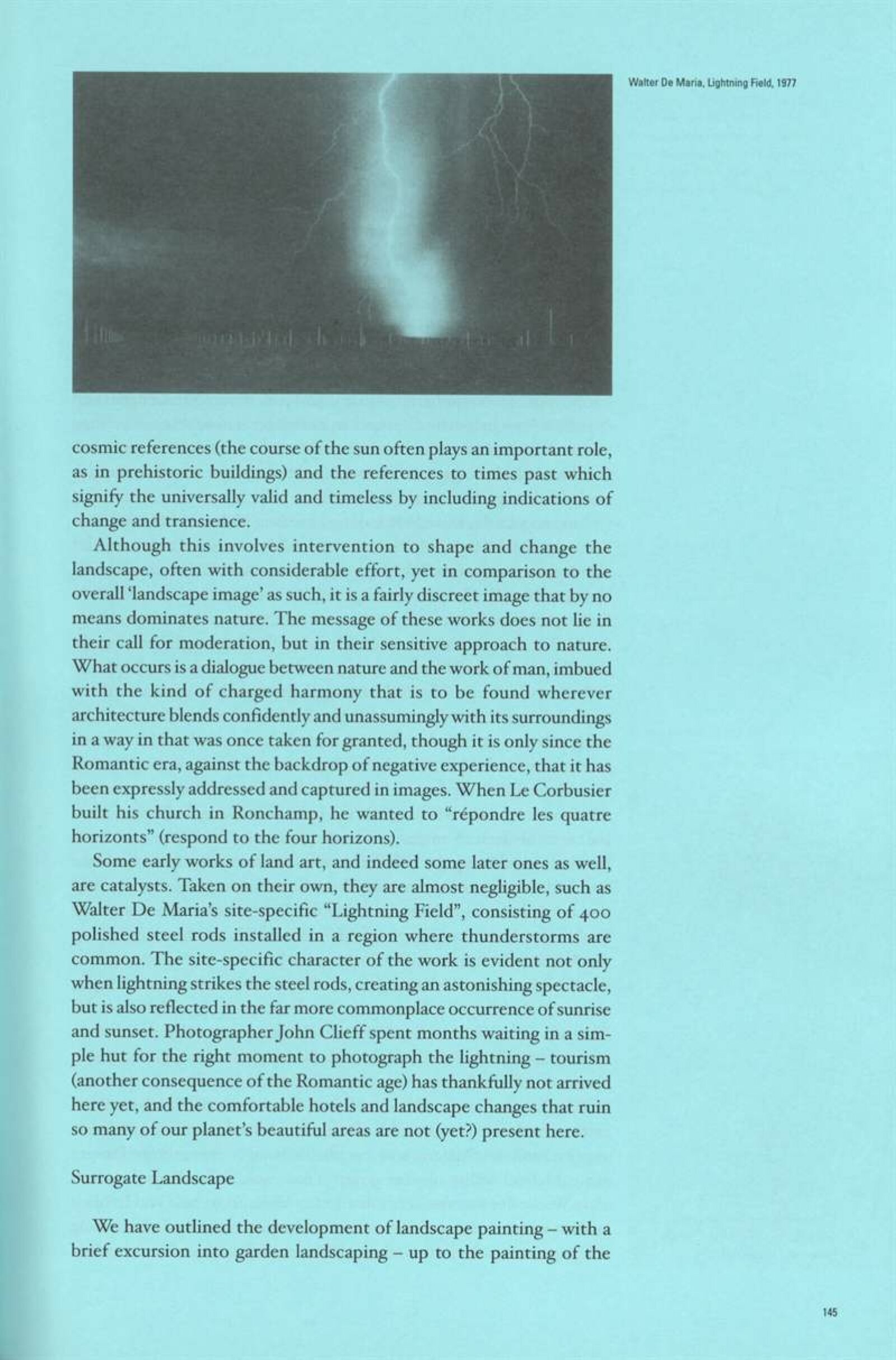 Walter De Maria, Lightning Field, 1977

cosmic references (the course of the sun often plays an important role, as in prehistoric buildings) and the references to times past which signify the universally valid and timeless by including indications of change and transience.

Although this involves intervention to shape and change the landscape, often with considerable effort, yet in comparison to the overall 'landscape image' as such, it is a fairly discreet image that by no means dominates nature. The message of these works does not lie in their call for moderation, but in their sensitive approach to nature. What occurs is a dialogue between nature and the work of man, imbued with the kind of charged harmony that is to be found wherever architecture blends confidently and unassumingly with its surroundings in a way in that was once taken for granted, though it is only since the Romantic era, against the backdrop of negative experience, that it has been expressly addressed and captured in images. When Le Corbusier built his church in Ronchamp, he wanted to "répondre les quatre horizonts" (respond to the four horizons).

Some early works of land art, and indeed some later ones as well, are catalysts. Taken on their own, they are almost negligible, such as Walter De Maria's site-specific "Lightning Field", consisting of 400 polished steel rods installed in a region where thunderstorms are common. The site-specific character of the work is evident not only when lightning strikes the steel rods, creating an astonishing spectacle, but is also reflected in the far more commonplace occurrence of sunrise and sunset. Photographer John Clieff spent months waiting in a simple hut for the right moment to photograph the lightning - tourism (another consequence of the Romantic age) has thankfully not arrived here yet, and the comfortable hotels and landscape changes that ruin so many of our planet's beautiful areas are not (yet?) present here.

Surrogate Landscape

We have outlined the development of landscape painting - with a brief excursion into garden landscaping - up to the painting of the

145